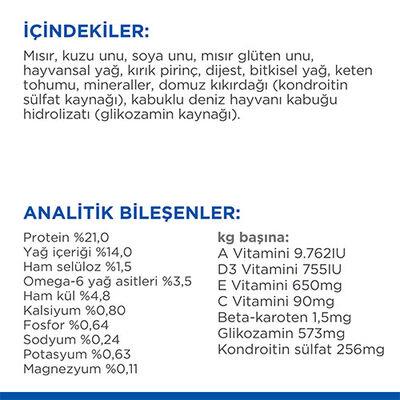 İÇİNDEKİLER:

Mısır, kuzu unu, soya unu, mısır glüten unu, hayvansal yağ, kırık pirinç, dijest, bitkisel yağ, keten tohumu, mineraller, domuz kıkırdağı (kondroitin sülfat kaynağı), kabuklu deniz hayvanı kabuğu hidrolizatı (glikozamin kaynağı).

ANALİTİK BİLEŞENLER:

Protein %21,0
Yağ içeriği %14,0
Ham selüloz %1,5
Omega-6 yağ asitleri %3,5
Ham kül %4,8
Kalsiyum %0,80
Fosfor %0,64
Sodyum %0,24
Potasyum %0,63
Magnezyum %0,11

kg başına:
A Vitamini 9.762IU
D3 Vitamini 755IU
E Vitamini 650mg
C Vitamini 90mg
Beta-karoten 1,5mg
Glikozamin 573mg
Kondroitin sülfat 256mg